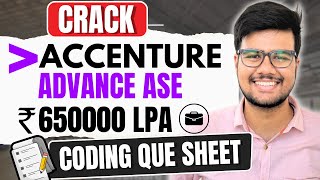 CRACK

>ACCENTURE

ADVANCE ASE

₹650000 LPA

CODING QUE SHEET